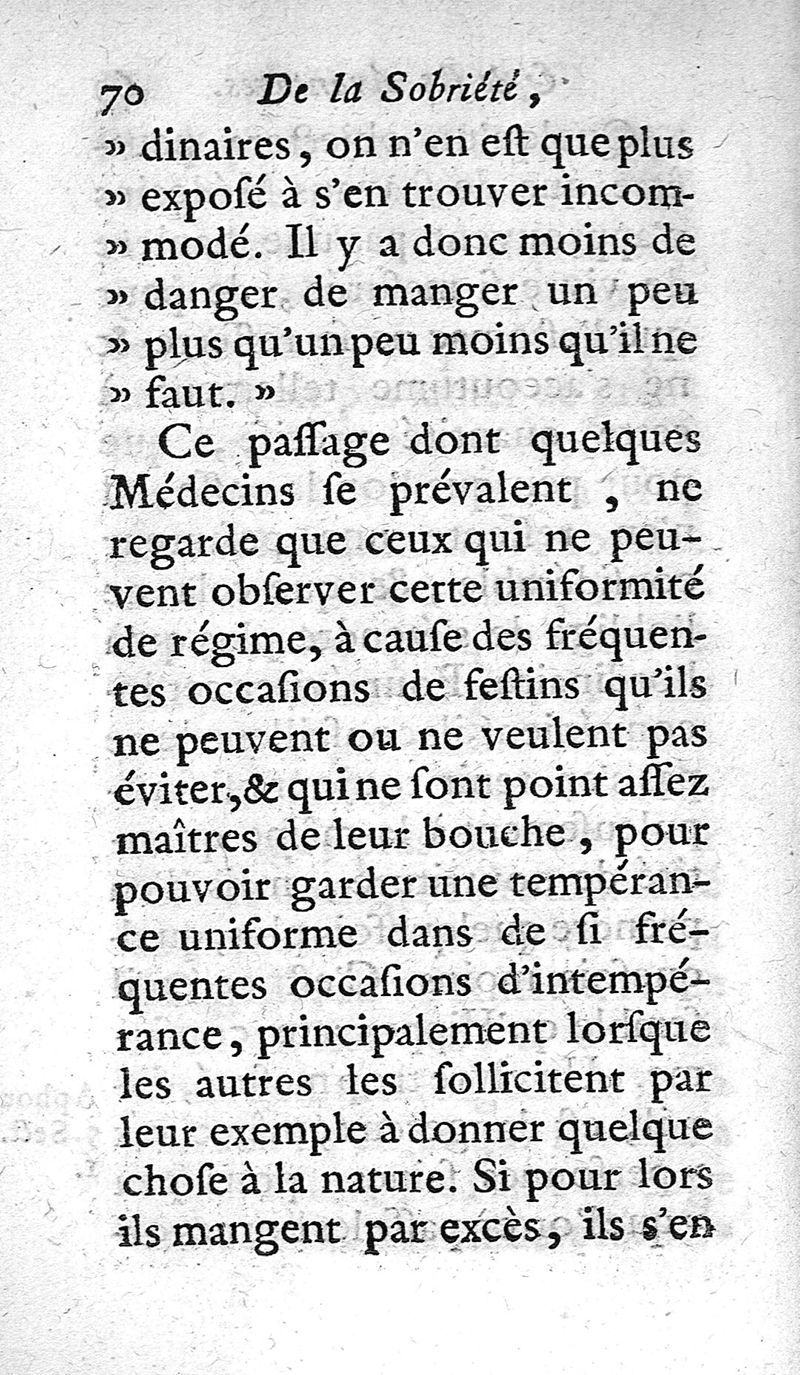 70 De la Sobriété,

» dinaires, on n'en eſt que plus » expoſé à s'en trouver incommodé. Il y a donc moins de » danger de manger un peu » plus qu'un peu moins qu'il ne » faut. »

Ce paſſage dont quelques Médecins ſe prévalent, ne regarde que ceux qui ne peuvent obſerver cette uniformité de régime, à cauſe des fréquentes occaſions de feſtins qu'ils ne peuvent ou ne veulent pas éviter, & qui ne ſont point aſſez maîtres de leur bouche, pour pouvoir garder une tempérance uniforme dans de ſi fréquentes occaſions d'intempérance, principalement lorſque les autres les ſollicitent par leur exemple à donner quelque choſe à la nature. Si pour lors ils mangent par excès, ils s'en